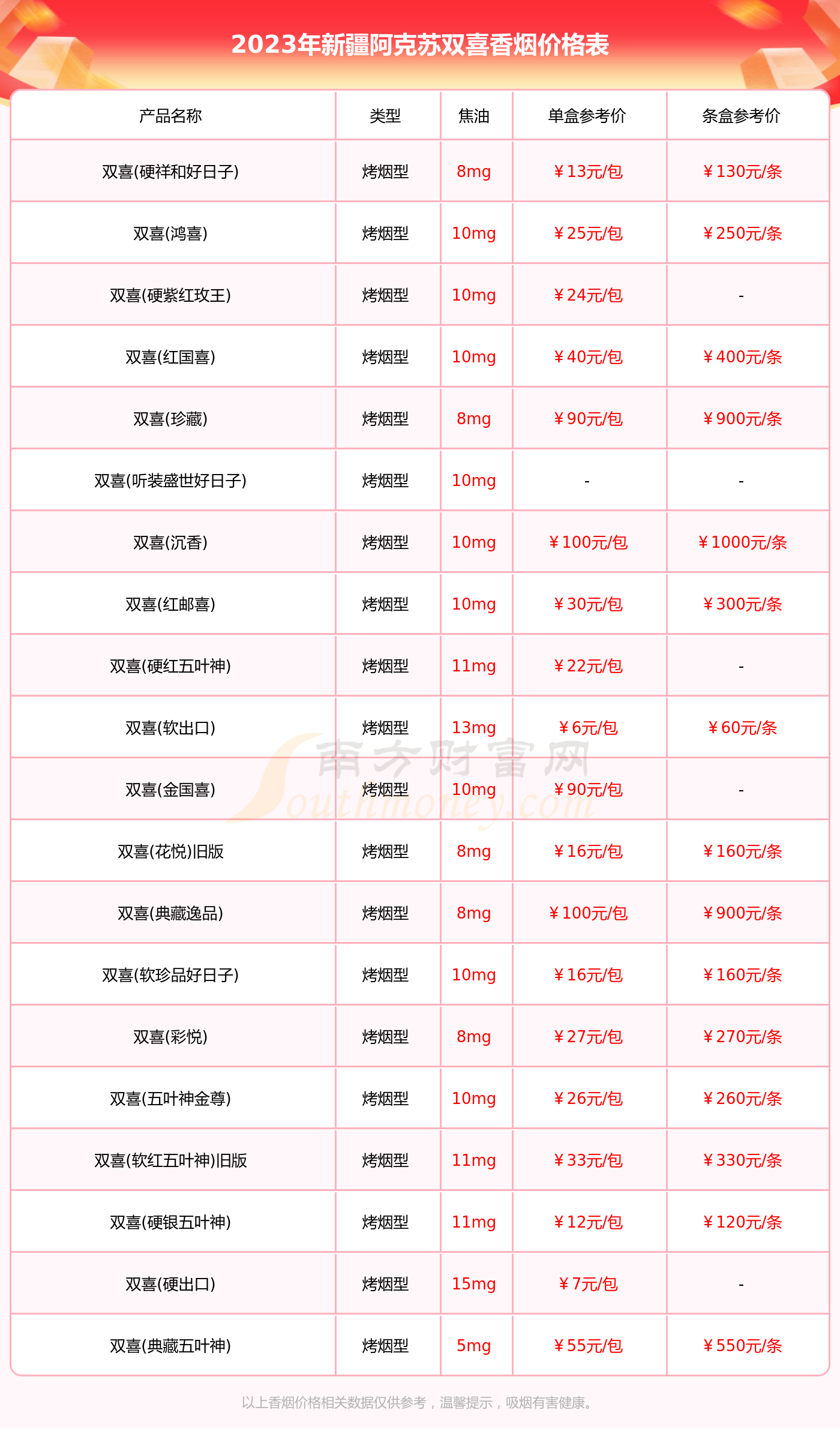 2023年新疆阿克苏双喜香烟价格表

| 产品名称 | 类型 | 焦油 | 单盒参考价 | 条盒参考价 |
|---|---|---|---|---|
| 双喜(硬祥和好日子) | 烤烟型 | 8mg | ￥13元/包 | ￥130元/条 |
| 双喜(鸿喜) | 烤烟型 | 10mg | ￥25元/包 | ￥250元/条 |
| 双喜(硬紫红玫王) | 烤烟型 | 10mg | ￥24元/包 | - |
| 双喜(红国喜) | 烤烟型 | 10mg | ￥40元/包 | ￥400元/条 |
| 双喜(珍藏) | 烤烟型 | 8mg | ￥90元/包 | ￥900元/条 |
| 双喜(听装盛世好日子) | 烤烟型 | 10mg | - | - |
| 双喜(沉香) | 烤烟型 | 10mg | ￥100元/包 | ￥1000元/条 |
| 双喜(红邮喜) | 烤烟型 | 10mg | ￥30元/包 | ￥300元/条 |
| 双喜(硬红五叶神) | 烤烟型 | 11mg | ￥22元/包 | - |
| 双喜(软出口) | 烤烟型 | 13mg | ￥6元/包 | ￥60元/条 |
| 双喜(金国喜) | 烤烟型 | 10mg | ￥90元/包 | - |
| 双喜(花悦)旧版 | 烤烟型 | 8mg | ￥16元/包 | ￥160元/条 |
| 双喜(典藏逸品) | 烤烟型 | 8mg | ￥100元/包 | ￥900元/条 |
| 双喜(软珍品好日子) | 烤烟型 | 10mg | ￥16元/包 | ￥160元/条 |
| 双喜(彩悦) | 烤烟型 | 8mg | ￥27元/包 | ￥270元/条 |
| 双喜(五叶神金尊) | 烤烟型 | 10mg | ￥26元/包 | ￥260元/条 |
| 双喜(软红五叶神)旧版 | 烤烟型 | 11mg | ￥33元/包 | ￥330元/条 |
| 双喜(硬银五叶神) | 烤烟型 | 11mg | ￥12元/包 | ￥120元/条 |
| 双喜(硬出口) | 烤烟型 | 15mg | ￥7元/包 | - |
| 双喜(典藏五叶神) | 烤烟型 | 5mg | ￥55元/包 | ￥550元/条 |

南方财富网 Southmoney.com

以上香烟价格相关数据仅供参考，温馨提示，吸烟有害健康。